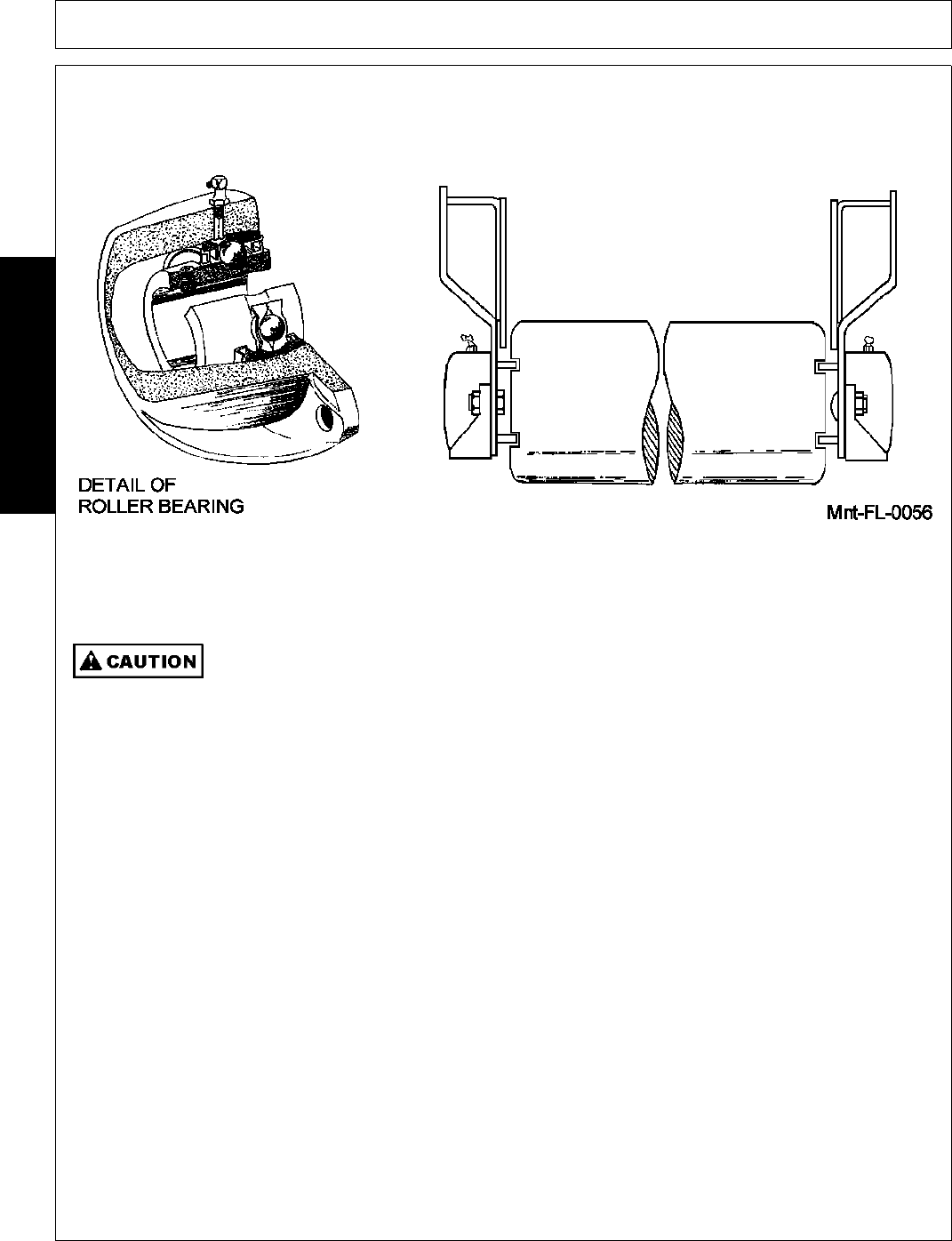 DETAIL OF
ROLLER BEARING

Mnt-FL-0056

CAUTION